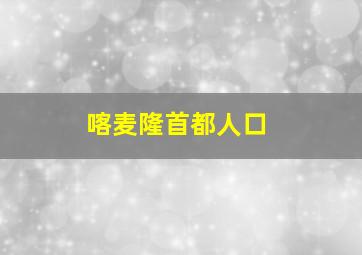 喀麦隆首都人口